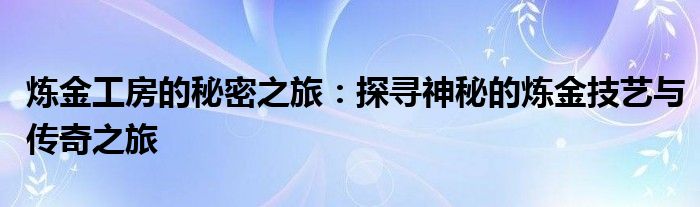 炼金工房的秘密之旅：探寻神秘的炼金技艺与传奇之旅